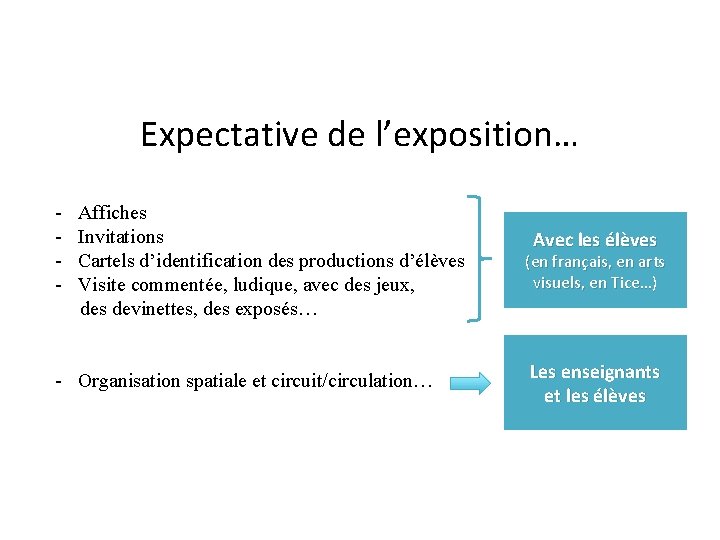 Expectative de l’exposition…

- Affiches
- Invitations
- Cartels d’identification des productions d’élèves
- Visite commentée, ludique, avec des jeux, des devinettes, des exposés…

Avec les élèves
(en français, en arts visuels, en Tice…)

- Organisation spatiale et circuit/circulation…

Les enseignants et les élèves